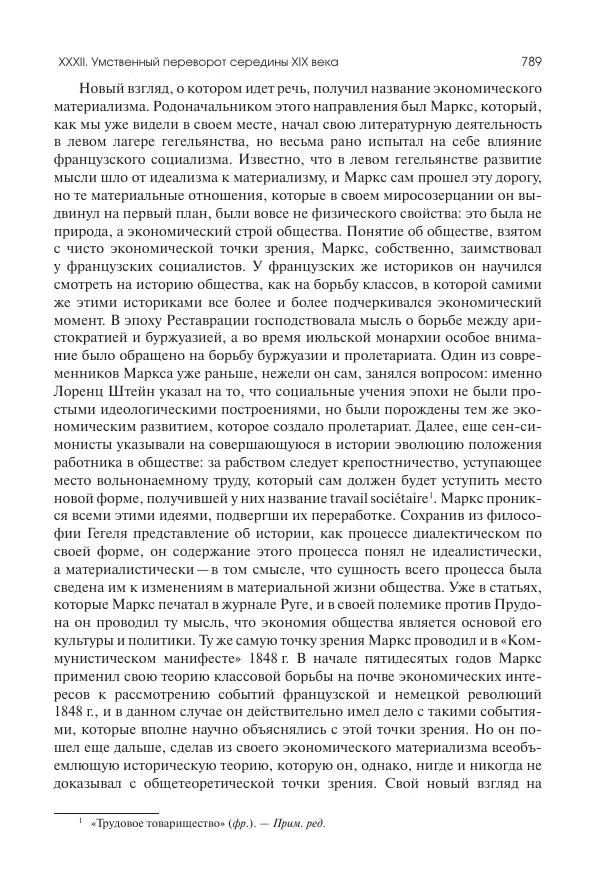 XXXII. Умственный переворот середины XIX века 789

Новый взгляд, о котором идет речь, получил название экономического материализма. Родоначальником этого направления был Маркс, который, как мы уже видели в своем месте, начал свою литературную деятельность в левом лагере гегельянства, но весьма рано испытал на себе влияние французского социализма. Известно, что в левом гегельянстве развитие мысли шло от идеализма к материализму, и Маркс сам прошел эту дорогу, но те материальные отношения, которые в своем миросозерцании он выдвинул на первый план, были вовсе не физического свойства: это была не природа, а экономический строй общества. Понятие об обществе, взятом с чисто экономической точки зрения, Маркс, собственно, заимствовал у французских социалистов. У французских же историков он научился смотреть на историю общества, как на борьбу классов, в которой самими же этими историками все более и более подчеркивался экономический момент. В эпоху Реставрации господствовала мысль о борьбе между аристократией и буржуазией, а во время июльской монархии особое внимание было обращено на борьбу буржуазии и пролетариата. Один из современников Маркса уже раньше, нежели он сам, занялся вопросом: именно Лоренц Штейн указал на то, что социальные учения эпохи не были простыми идеологическими построениями, но были порождены тем же экономическим развитием, которое создало пролетариат. Далее, еще сен-симонисты указывали на совершающуюся в истории эволюцию положения работника в обществе: за рабством следует крепостничество, уступающее место вольнонаемному труду, который сам должен будет уступить место новой форме, получившей у них название travail sociétaire$^1$. Маркс проникся всеми этими идеями, подвергши их переработке. Сохранив из философии Гегеля представление об истории, как процессе диалектическом по своей форме, он содержание этого процесса понял не идеалистически, а материалистически — в том смысле, что сущность всего процесса была сведена им к изменениям в материальной жизни общества. Уже в статьях, которые Маркс печатал в журнале Руге, и в своей полемике против Прудона он проводил ту мысль, что экономия общества является основой его культуры и политики. Ту же самую точку зрения Маркс проводил и в «Коммунистическом манифесте» 1848 г. В начале пятидесятых годов Маркс применил свою теорию классовой борьбы на почве экономических интересов к рассмотрению событий французской и немецкой революций 1848 г., и в данном случае он действительно имел дело с такими событиями, которые вполне научно объяснялись с этой точки зрения. Но он пошел еще дальше, сделав из своего экономического материализма всеобъемлющую историческую теорию, которую он, однако, нигде и никогда не доказывал с общетеоретической точки зрения. Свой новый взгляд на

$^1$ «Трудовое товарищество» (фр.). — Прим. ред.